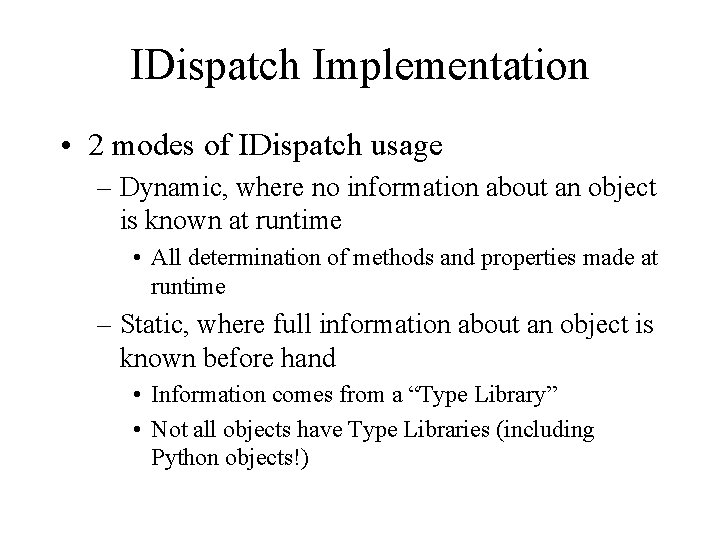 IDispatch Implementation

• 2 modes of IDispatch usage
– Dynamic, where no information about an object is known at runtime
• All determination of methods and properties made at runtime
– Static, where full information about an object is known before hand
• Information comes from a “Type Library”
• Not all objects have Type Libraries (including Python objects!)